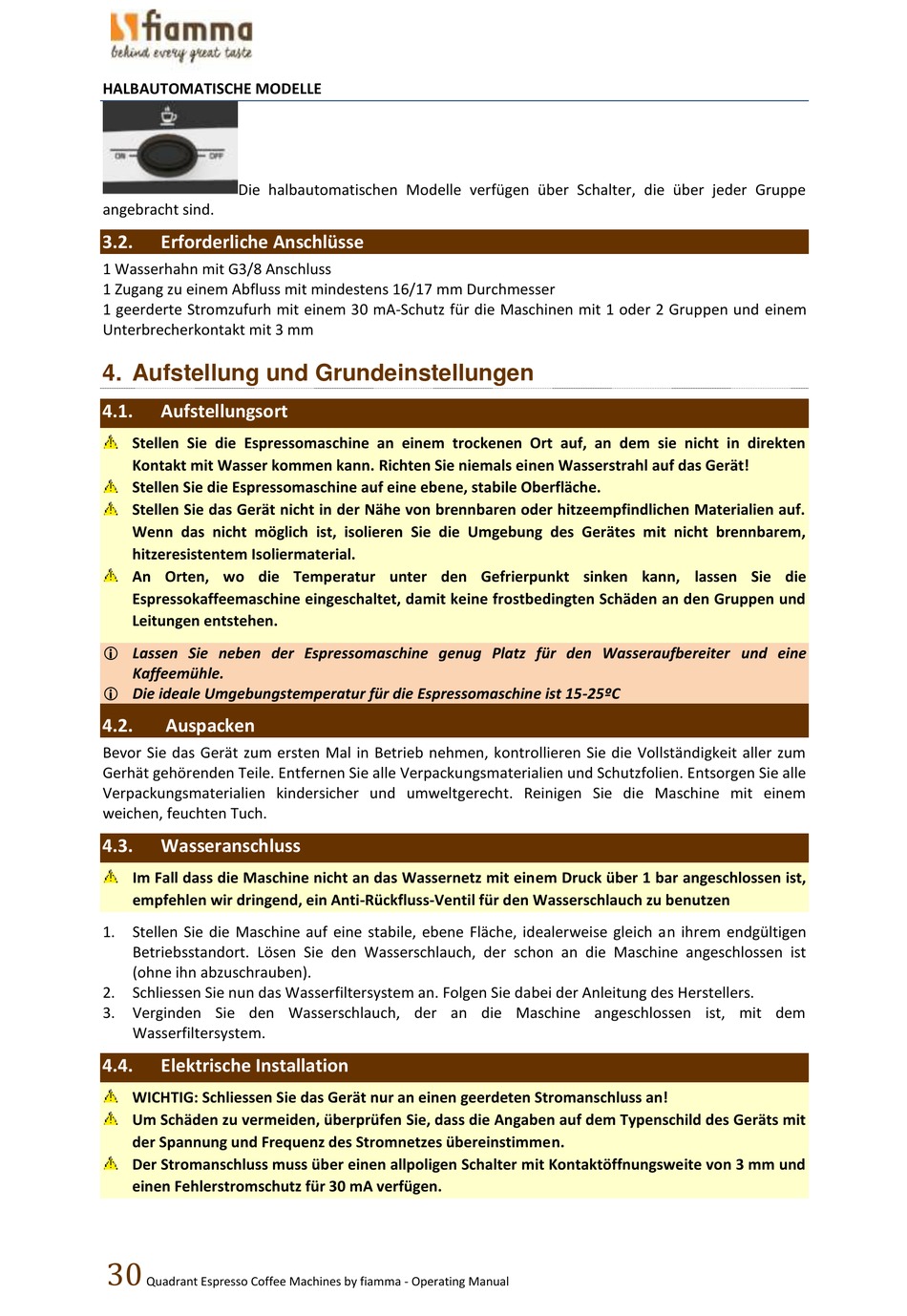 fiamma
behind every great taste

HALBAUTOMATISCHE MODELLE

ON OFF

Die halbautomatischen Modelle verfügen über Schalter, die über jeder Gruppe angebracht sind.

3.2. Erforderliche Anschlüsse

1 Wasserhahn mit G3/8 Anschluss
1 Zugang zu einem Abfluss mit mindestens 16/17 mm Durchmesser
1 geerderte Stromzufurh mit einem 30 mA-Schutz für die Maschinen mit 1 oder 2 Gruppen und einem Unterbrecherkontakt mit 3 mm

4. Aufstellung und Grundeinstellungen

4.1. Aufstellungsort

Stellen Sie die Espressomaschine an einem trockenen Ort auf, an dem sie nicht in direkten Kontakt mit Wasser kommen kann. Richten Sie niemals einen Wasserstrahl auf das Gerät!
Stellen Sie die Espressomaschine auf eine ebene, stabile Oberfläche.
Stellen Sie das Gerät nicht in der Nähe von brennbaren oder hitzeempfindlichen Materialien auf. Wenn das nicht möglich ist, isolieren Sie die Umgebung des Gerätes mit nicht brennbarem, hitzeresistentem Isoliermaterial.
An Orten, wo die Temperatur unter den Gefrierpunkt sinken kann, lassen Sie die Espressokaffeemaschine eingeschaltet, damit keine frostbedingten Schäden an den Gruppen und Leitungen entstehen.

Lassen Sie neben der Espressomaschine genug Platz für den Wasseraufbereiter und eine Kaffeemühle.
Die ideale Umgebungstemperatur für die Espressomaschine ist 15-25ºC

4.2. Auspacken

Bevor Sie das Gerät zum ersten Mal in Betrieb nehmen, kontrollieren Sie die Vollständigkeit aller zum Gerhät gehörenden Teile. Entfernen Sie alle Verpackungsmaterialien und Schutzfolien. Entsorgen Sie alle Verpackungsmaterialien kindersicher und umweltgerecht. Reinigen Sie die Maschine mit einem weichen, feuchten Tuch.

4.3. Wasseranschluss

Im Fall dass die Maschine nicht an das Wassernetz mit einem Druck über 1 bar angeschlossen ist, empfehlen wir dringend, ein Anti-Rückfluss-Ventil für den Wasserschlauch zu benutzen

1. Stellen Sie die Maschine auf eine stabile, ebene Fläche, idealerweise gleich an ihrem endgültigen Betriebsstandort. Lösen Sie den Wasserschlauch, der schon an die Maschine angeschlossen ist (ohne ihn abzuschrauben).
2. Schliessen Sie nun das Wasserfiltersystem an. Folgen Sie dabei der Anleitung des Herstellers.
3. Verginden Sie den Wasserschlauch, der an die Maschine angeschlossen ist, mit dem Wasserfiltersystem.

4.4. Elektrische Installation

WICHTIG: Schliessen Sie das Gerät nur an einen geerdeten Stromanschluss an!
Um Schäden zu vermeiden, überprüfen Sie, dass die Angaben auf dem Typenschild des Geräts mit der Spannung und Frequenz des Stromnetzes übereinstimmen.
Der Stromanschluss muss über einen allpoligen Schalter mit Kontaktöffnungsweite von 3 mm und einen Fehlerstromschutz für 30 mA verfügen.

30 Quadrant Espresso Coffee Machines by fiamma - Operating Manual